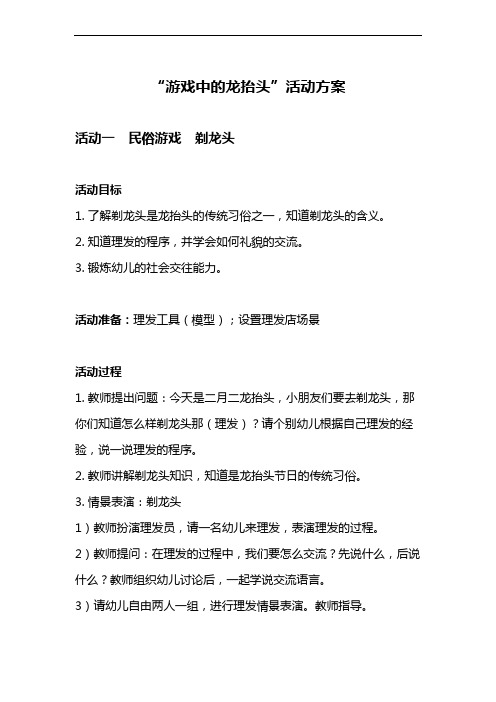 “游戏中的龙抬头”活动方案

活动一　民俗游戏　剃龙头

活动目标

1. 了解剃龙头是龙抬头的传统习俗之一，知道剃龙头的含义。

2. 知道理发的程序，并学会如何礼貌的交流。

3. 锻炼幼儿的社会交往能力。

活动准备：理发工具（模型）；设置理发店场景

活动过程

1. 教师提出问题：今天是二月二龙抬头，小朋友们要去剃龙头，那你们知道怎么样剃龙头那（理发）？请个别幼儿根据自己理发的经验，说一说理发的程序。

2. 教师讲解剃龙头知识，知道是龙抬头节日的传统习俗。

3. 情景表演：剃龙头

1）教师扮演理发员，请一名幼儿来理发，表演理发的过程。

2）教师提问：在理发的过程中，我们要怎么交流？先说什么，后说什么？教师组织幼儿讨论后，一起学说交流语言。

3）请幼儿自由两人一组，进行理发情景表演。教师指导。